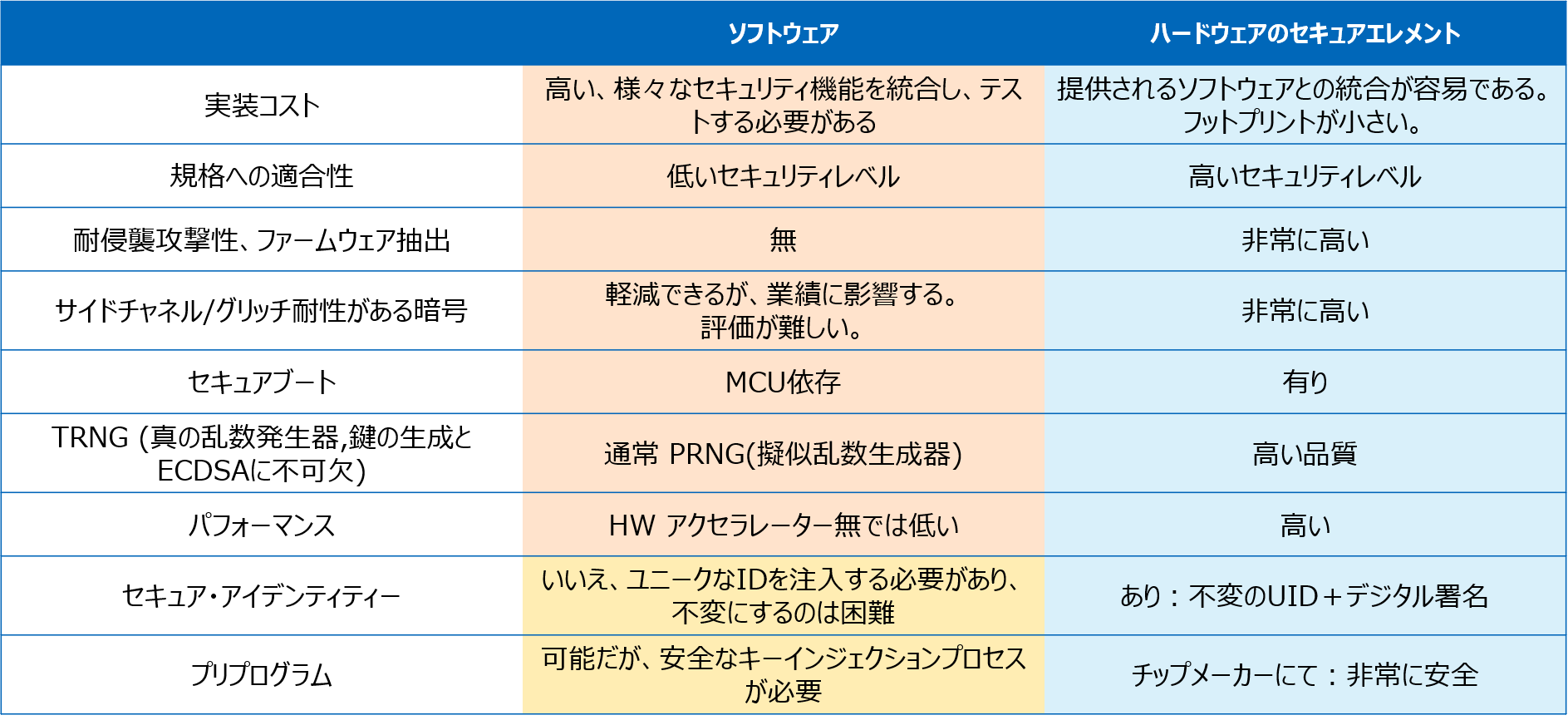 | | ソフトウェア | ハードウェアのセキュアエレメント |
|---|---|---|
| 実装コスト | 高い、様々なセキュリティ機能を統合し、テストする必要がある | 提供されるソフトウェアとの統合が容易である。フットプリントが小さい。 |
| 規格への適合性 | 低いセキュリティレベル | 高いセキュリティレベル |
| 耐侵襲攻撃性、ファームウェア抽出 | 無 | 非常に高い |
| サイドチャネル/グリッチ耐性がある暗号 | 軽減できるが、業績に影響する。評価が難しい。 | 非常に高い |
| セキュアブート | MCU依存 | 有り |
| TRNG (真の乱数発生器,鍵の生成とECDSAに不可欠) | 通常 PRNG(擬似乱数生成器) | 高い品質 |
| パフォーマンス | HW アクセラレーター無では低い | 高い |
| セキュア・アイデンティティー | いいえ、ユニークなIDを注入する必要があり、不変にするのは困難 | あり：不変のUID＋デジタル署名 |
| プリプログラム | 可能だが、安全なキーインジェクションプロセスが必要 | チップメーカーにて：非常に安全 |